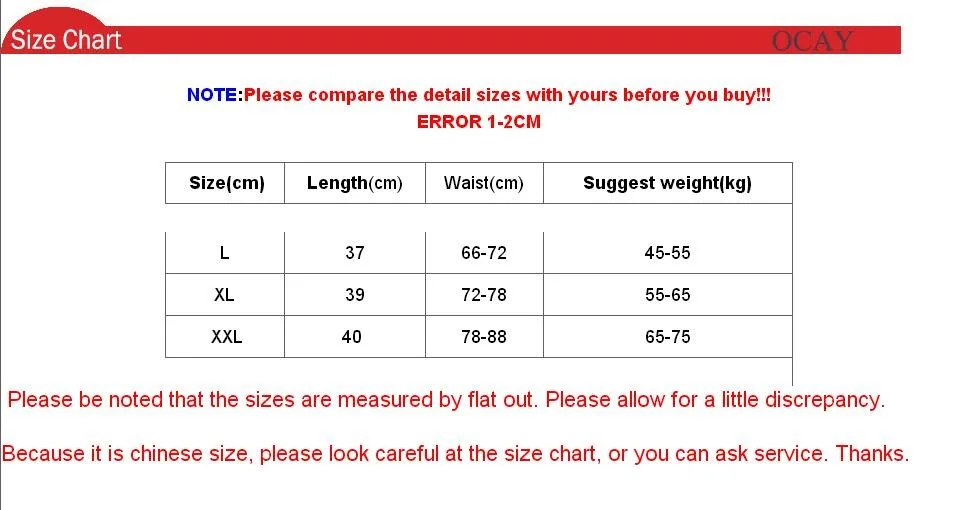 Size Chart

OCAY

NOTE:Please compare the detail sizes with yours before you buy!!!
ERROR 1-2CM

| Size(cm) | Length(cm) | Waist(cm) | Suggest weight(kg) |
|---|---|---|---|
| L | 37 | 66-72 | 45-55 |
| XL | 39 | 72-78 | 55-65 |
| XXL | 40 | 78-88 | 65-75 |

Please be noted that the sizes are measured by flat out. Please allow for a little discrepancy.

Because it is chinese size, please look careful at the size chart, or you can ask service. Thanks.